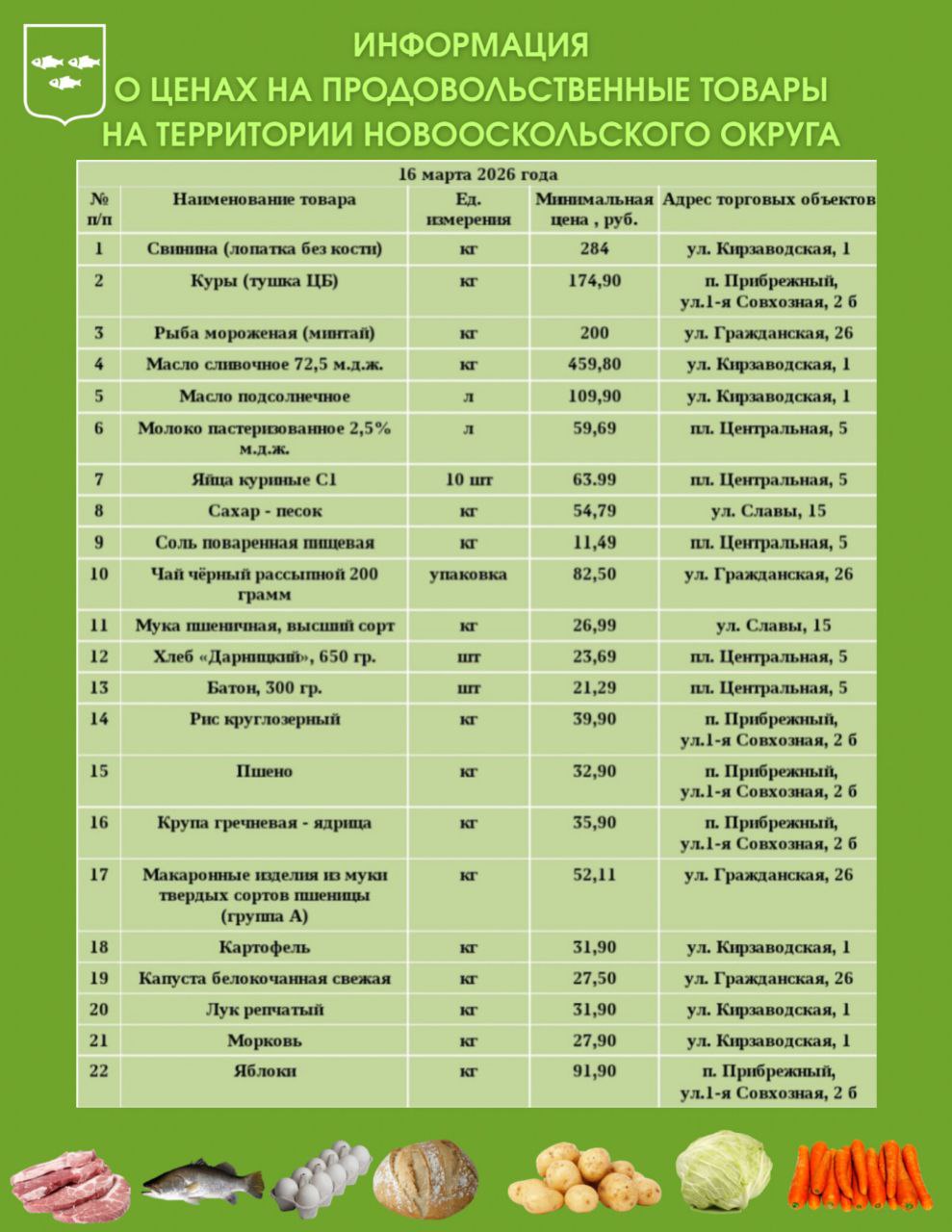 ИНФОРМАЦИЯ
О ЦЕНАХ НА ПРОДОВОЛЬСТВЕННЫЕ ТОВАРЫ
НА ТЕРРИТОРИИ НОВООСКОЛЬСКОГО ОКРУГА

16 марта 2026 года

| № п/п | Наименование товара | Ед. измерения | Минимальная цена , руб. | Адрес торговых объектов |
|---|---|---|---|---|
| 1 | Свинина (лопатка без кости) | кг | 284 | ул. Кирзаводская, 1 |
| 2 | Куры (тушка ЦБ) | кг | 174,90 | п. Прибрежный, ул.1-я Совхозная, 2 б |
| 3 | Рыба мороженая (минтай) | кг | 200 | ул. Гражданская, 26 |
| 4 | Масло сливочное 72,5 м.д.ж. | кг | 459,80 | ул. Кирзаводская, 1 |
| 5 | Масло подсолнечное | л | 109,90 | ул. Кирзаводская, 1 |
| 6 | Молоко пастеризованное 2,5% м.д.ж. | л | 59,69 | пл. Центральная, 5 |
| 7 | Яйца куриные С1 | 10 шт | 63.99 | пл. Центральная, 5 |
| 8 | Сахар - песок | кг | 54,79 | ул. Славы, 15 |
| 9 | Соль поваренная пищевая | кг | 11,49 | пл. Центральная, 5 |
| 10 | Чай чёрный рассыпной 200 грамм | упаковка | 82,50 | ул. Гражданская, 26 |
| 11 | Мука пшеничная, высший сорт | кг | 26,99 | ул. Славы, 15 |
| 12 | Хлеб «Дарницкий», 650 гр. | шт | 23,69 | пл. Центральная, 5 |
| 13 | Батон, 300 гр. | шт | 21,29 | пл. Центральная, 5 |
| 14 | Рис круглозерный | кг | 39,90 | п. Прибрежный, ул.1-я Совхозная, 2 б |
| 15 | Пшено | кг | 32,90 | п. Прибрежный, ул.1-я Совхозная, 2 б |
| 16 | Крупа гречневая - ядрица | кг | 35,90 | п. Прибрежный, ул.1-я Совхозная, 2 б |
| 17 | Макаронные изделия из муки твердых сортов пшеницы (группа А) | кг | 52,11 | ул. Гражданская, 26 |
| 18 | Картофель | кг | 31,90 | ул. Кирзаводская, 1 |
| 19 | Капуста белокочанная свежая | кг | 27,50 | ул. Гражданская, 26 |
| 20 | Лук репчатый | кг | 31,90 | ул. Кирзаводская, 1 |
| 21 | Морковь | кг | 27,90 | ул. Кирзаводская, 1 |
| 22 | Яблоки | кг | 91,90 | п. Прибрежный, ул.1-я Совхозная, 2 б |